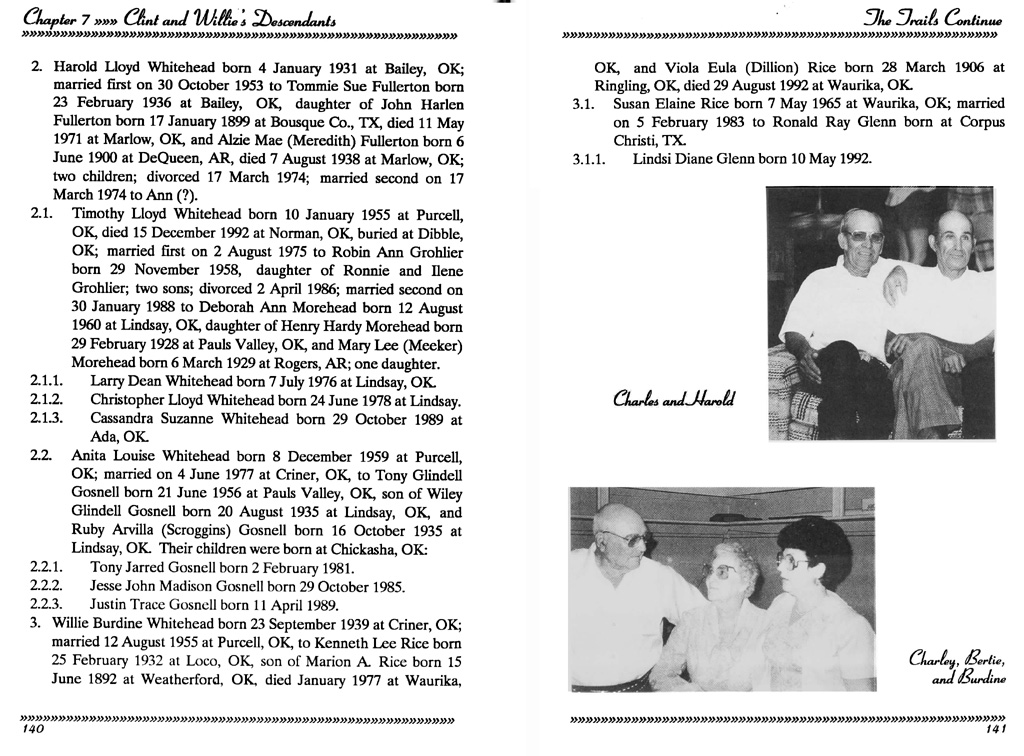 Chapter 7 »»» Clint and Willie's Descendants

2. Harold Lloyd Whitehead born 4 January 1931 at Bailey, OK; married first on 30 October 1953 to Tommie Sue Fullerton born 23 February 1936 at Bailey, OK, daughter of John Harlen Fullerton born 17 January 1899 at Bousque Co., TX, died 11 May 1971 at Marlow, OK, and Alzie Mae (Meredith) Fullerton born 6 June 1900 at DeQueen, AR, died 7 August 1938 at Marlow, OK; two children; divorced 17 March 1974; married second on 17 March 1974 to Ann (?).

2.1. Timothy Lloyd Whitehead born 10 January 1955 at Purcell, OK, died 15 December 1992 at Norman, OK, buried at Dibble, OK; married first on 2 August 1975 to Robin Ann Grohlier born 29 November 1958, daughter of Ronnie and Ilene Grohlier; two sons; divorced 2 April 1986; married second on 30 January 1988 to Deborah Ann Morehead born 12 August 1960 at Lindsay, OK, daughter of Henry Hardy Morehead born 29 February 1928 at Pauls Valley, OK, and Mary Lee (Meeker) Morehead born 6 March 1929 at Rogers, AR; one daughter.

2.1.1. Larry Dean Whitehead born 7 July 1976 at Lindsay, OK.

2.1.2. Christopher Lloyd Whitehead born 24 June 1978 at Lindsay.

2.1.3. Cassandra Suzanne Whitehead born 29 October 1989 at Ada, OK.

2.2. Anita Louise Whitehead born 8 December 1959 at Purcell, OK; married on 4 June 1977 at Criner, OK, to Tony Glindell Gosnell born 21 June 1956 at Pauls Valley, OK, son of Wiley Glindell Gosnell born 20 August 1935 at Lindsay, OK, and Ruby Arvilla (Scroggins) Gosnell born 16 October 1935 at Lindsay, OK. Their children were born at Chickasha, OK:

2.2.1. Tony Jarred Gosnell born 2 February 1981.

2.2.2. Jesse John Madison Gosnell born 29 October 1985.

2.2.3. Justin Trace Gosnell born 11 April 1989.

3. Willie Burdine Whitehead born 23 September 1939 at Criner, OK; married 12 August 1955 at Purcell, OK, to Kenneth Lee Rice born 25 February 1932 at Loco, OK, son of Marion A. Rice born 15 June 1892 at Weatherford, OK, died January 1977 at Waurika,

140

The Trails Continue

OK, and Viola Eula (Dillion) Rice born 28 March 1906 at Ringling, OK, died 29 August 1992 at Waurika, OK.

3.1. Susan Elaine Rice born 7 May 1965 at Waurika, OK; married on 5 February 1983 to Ronald Ray Glenn born at Corpus Christi, TX.

3.1.1. Lindsi Diane Glenn born 10 May 1992.

Charles and Harold

Charley, Bertie, and Burdine

141